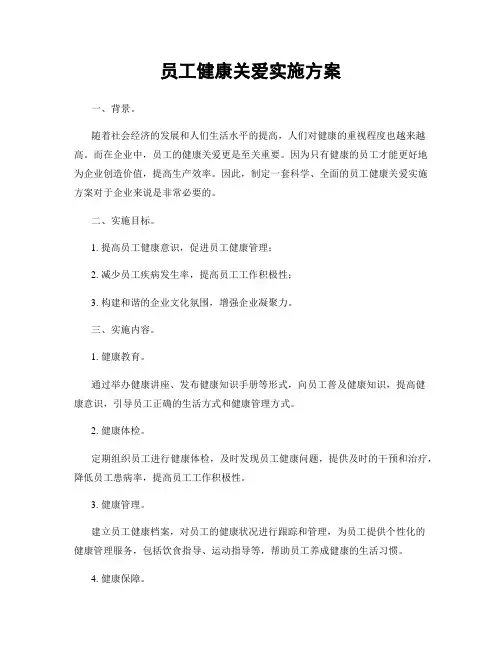 员工健康关爱实施方案

一、背景。

随着社会经济的发展和人们生活水平的提高，人们对健康的重视程度也越来越高。而在企业中，员工的健康关爱更是至关重要。因为只有健康的员工才能更好地为企业创造价值，提高生产效率。因此，制定一套科学、全面的员工健康关爱实施方案对于企业来说是非常必要的。

二、实施目标。

1. 提高员工健康意识，促进员工健康管理；

2. 减少员工疾病发生率，提高员工工作积极性；

3. 构建和谐的企业文化氛围，增强企业凝聚力。

三、实施内容。

1. 健康教育。

通过举办健康讲座、发布健康知识手册等形式，向员工普及健康知识，提高健康意识，引导员工正确的生活方式和健康管理方式。

2. 健康体检。

定期组织员工进行健康体检，及时发现员工健康问题，提供及时的干预和治疗，降低员工患病率，提高员工工作积极性。

3. 健康管理。

建立员工健康档案，对员工的健康状况进行跟踪和管理，为员工提供个性化的健康管理服务，包括饮食指导、运动指导等，帮助员工养成健康的生活习惯。

4. 健康保障。